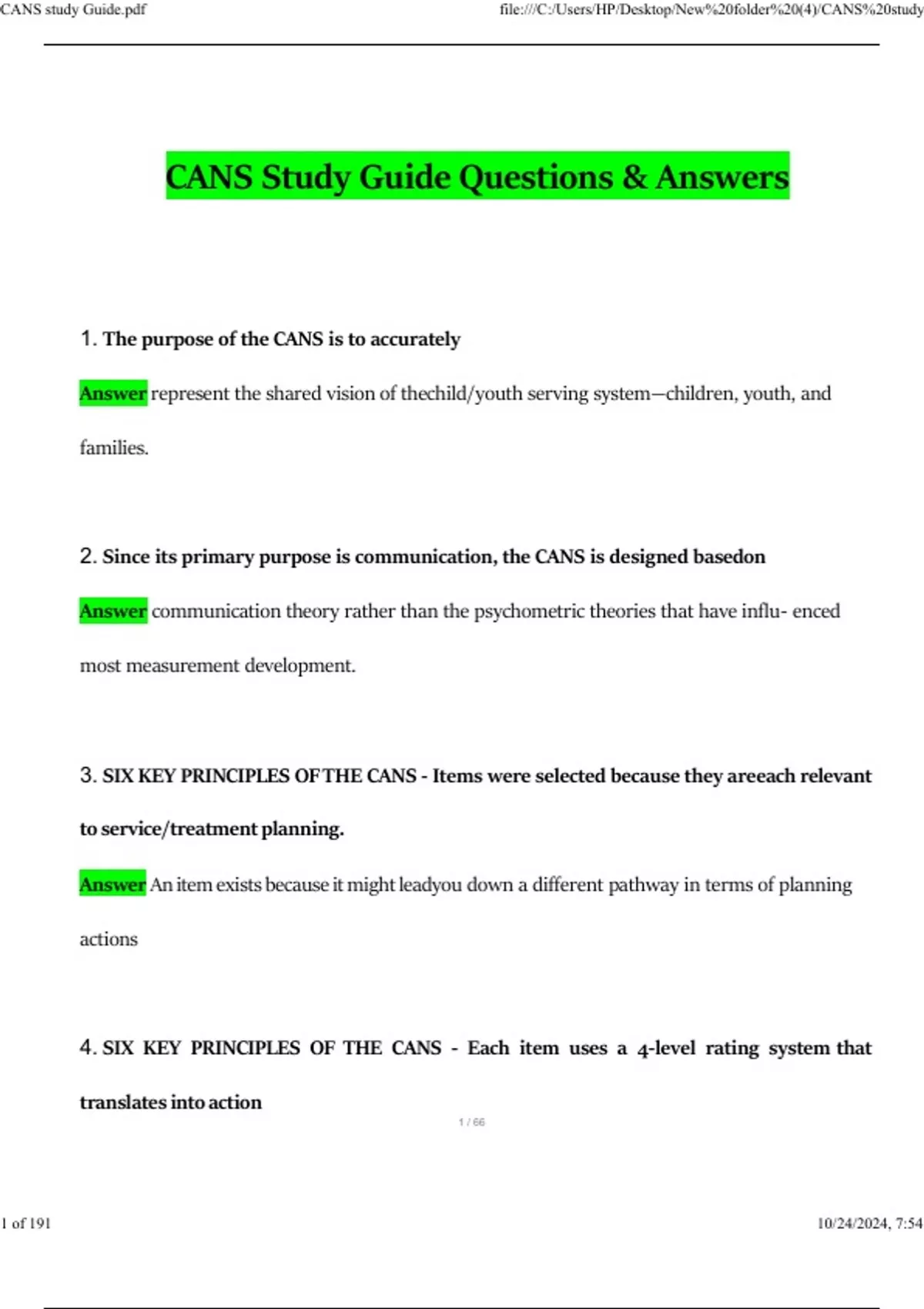 CANS study Guide.pdf

file:///C:/Users/HP/Desktop/New%20folder%20(4)/CANS%20study

CANS Study Guide Questions & Answers

1. The purpose of the CANS is to accurately

Answer represent the shared vision of thechild/youth serving system—children, youth, and families.

2. Since its primary purpose is communication, the CANS is designed basedon

Answer communication theory rather than the psychometric theories that have influ- enced most measurement development.

3. SIX KEY PRINCIPLES OF THE CANS - Items were selected because they areeach relevant to service/treatment planning.

Answer An item exists because it might leadyou down a different pathway in terms of planning actions

4. SIX KEY PRINCIPLES OF THE CANS - Each item uses a 4-level rating system that translates into action

1 / 66

1 of 191

10/24/2024, 7:54